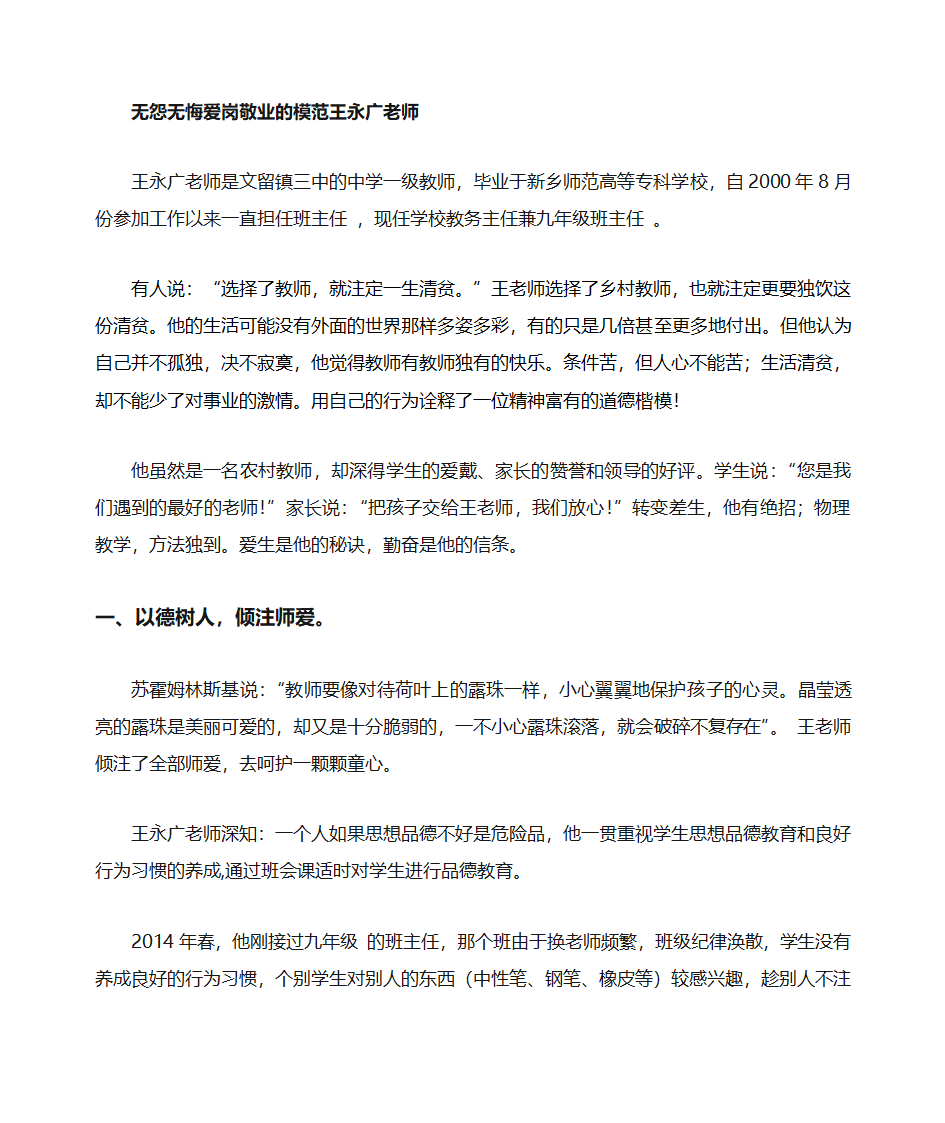 无怨无悔爱岗敬业的模范王永广老师

王永广老师是文留镇三中的中学一级教师，毕业于新乡师范高等专科学校，自 2000 年 8 月份参加工作以来一直担任班主任 ，现任学校教务主任兼九年级班主任 。

有人说：“选择了教师，就注定一生清贫。”王老师选择了乡村教师，也就注定更要独饮这份清贫。他的生活可能没有外面的世界那样多姿多彩，有的只是几倍甚至更多地付出。但他认为自己并不孤独，决不寂寞，他觉得教师有教师独有的快乐。条件苦，但人心不能苦；生活清贫，却不能少了对事业的激情。用自己的行为诠释了一位精神富有的道德楷模!

他虽然是一名农村教师，却深得学生的爱戴、家长的赞誉和领导的好评。学生说：“您是我们遇到的最好的老师!”家长说：“把孩子交给王老师，我们放心!”转变差生，他有绝招；物理教学，方法独到。爱生是他的秘诀，勤奋是他的信条。

一、以德树人，倾注师爱。

苏霍姆林斯基说：“教师要像对待荷叶上的露珠一样，小心翼翼地保护孩子的心灵。晶莹透亮的露珠是美丽可爱的，却又是十分脆弱的，一不小心露珠滚落，就会破碎不复存在”。 王老师倾注了全部师爱，去呵护一颗颗童心。

王永广老师深知：一个人如果思想品德不好是危险品，他一贯重视学生思想品德教育和良好行为习惯的养成,通过班会课适时对学生进行品德教育。

2014 年春，他刚接过九年级 的班主任，那个班由于换老师频繁，班级纪律涣散，学生没有养成良好的行为习惯，个别学生对别人的东西（中性笔、钢笔、橡皮等）较感兴趣，趁别人不注